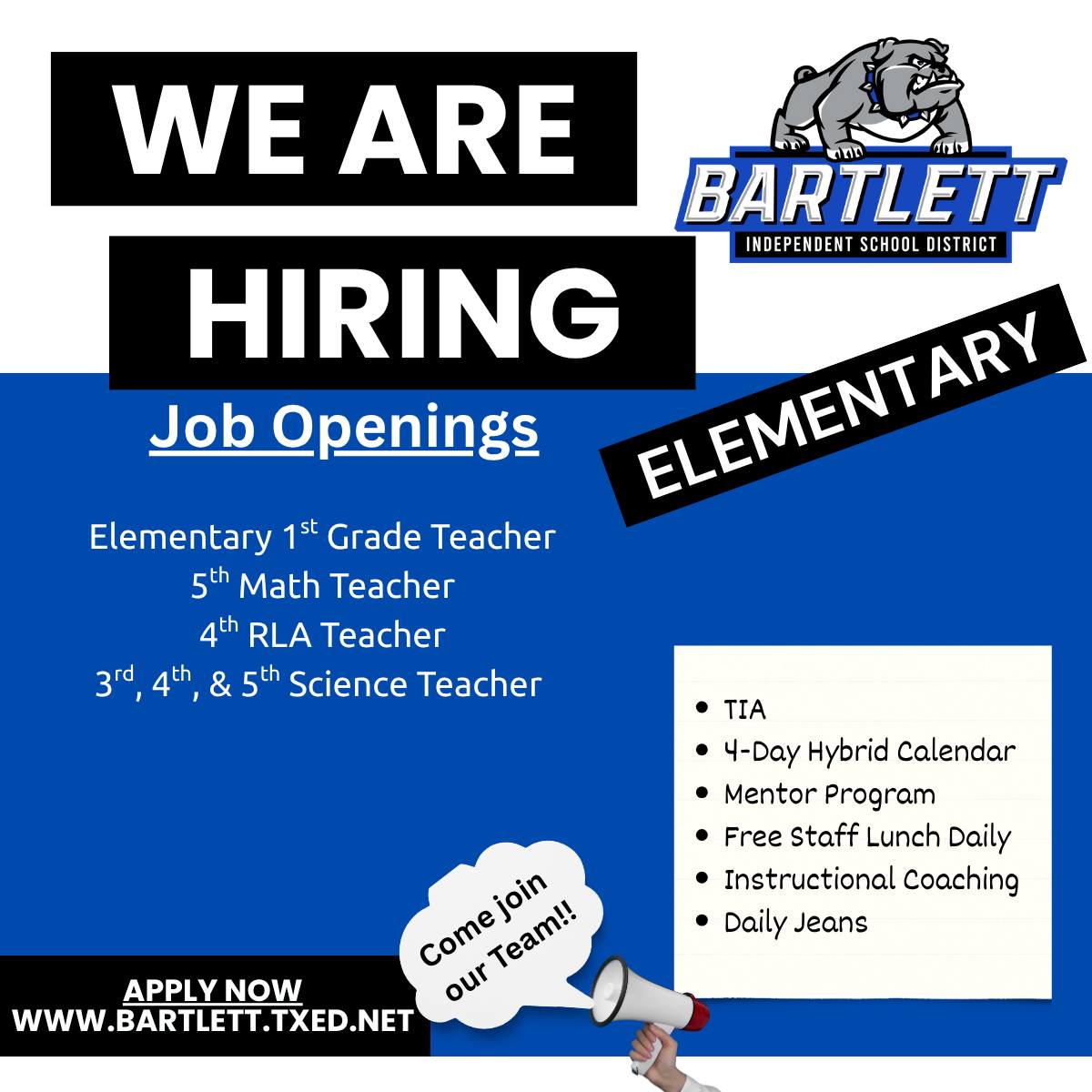 WE ARE

HIRING

BARTLETT
INDEPENDENT SCHOOL DISTRICT

ELEMENTARY

Job Openings

Elementary 1st Grade Teacher
5th Math Teacher
4th RLA Teacher
3rd, 4th, & 5th Science Teacher

• TIA
• 4-Day Hybrid Calendar
• Mentor Program
• Free Staff Lunch Daily
• Instructional Coaching
• Daily Jeans

Come join our Team!!

APPLY NOW
WWW.BARTLETT.TXED.NET